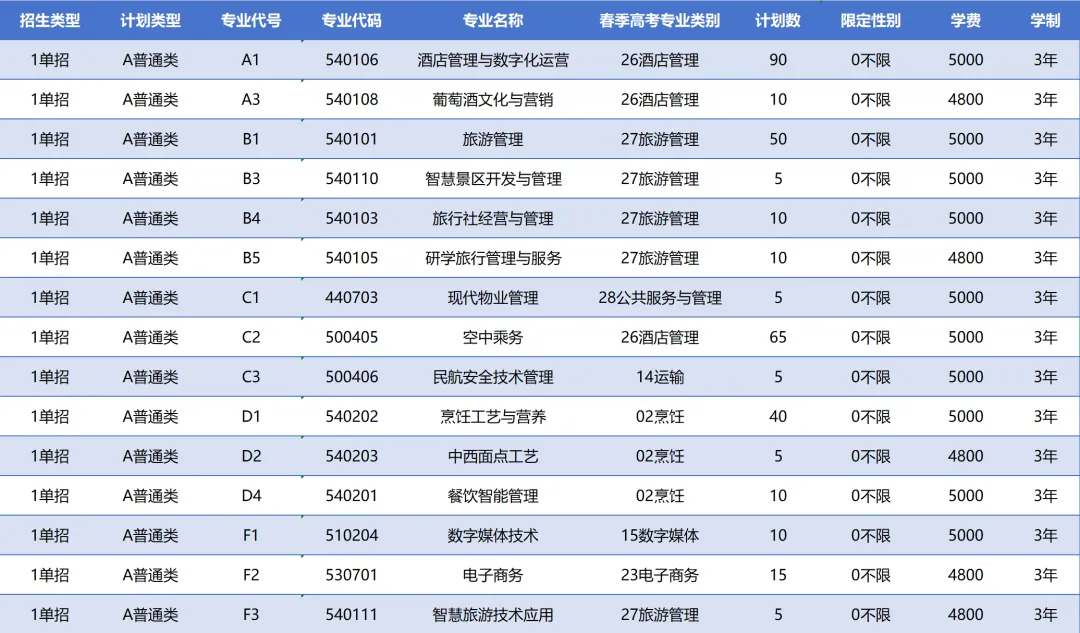 | 招生类型 | 计划类型 | 专业代号 | 专业代码 | 专业名称 | 春季高考专业类别 | 计划数 | 限定性别 | 学费 | 学制 |
|---|---|---|---|---|---|---|---|---|---|
| 1单招 | A普通类 | A1 | 540106 | 酒店管理与数字化运营 | 26酒店管理 | 90 | 0不限 | 5000 | 3年 |
| 1单招 | A普通类 | A3 | 540108 | 葡萄酒文化与营销 | 26酒店管理 | 10 | 0不限 | 4800 | 3年 |
| 1单招 | A普通类 | B1 | 540101 | 旅游管理 | 27旅游管理 | 50 | 0不限 | 5000 | 3年 |
| 1单招 | A普通类 | B3 | 540110 | 智慧景区开发与管理 | 27旅游管理 | 5 | 0不限 | 5000 | 3年 |
| 1单招 | A普通类 | B4 | 540103 | 旅行社经营与管理 | 27旅游管理 | 10 | 0不限 | 5000 | 3年 |
| 1单招 | A普通类 | B5 | 540105 | 研学旅行管理与服务 | 27旅游管理 | 10 | 0不限 | 4800 | 3年 |
| 1单招 | A普通类 | C1 | 440703 | 现代物业管理 | 28公共服务与管理 | 5 | 0不限 | 5000 | 3年 |
| 1单招 | A普通类 | C2 | 500405 | 空中乘务 | 26酒店管理 | 65 | 0不限 | 5000 | 3年 |
| 1单招 | A普通类 | C3 | 500406 | 民航安全技术管理 | 14运输 | 5 | 0不限 | 5000 | 3年 |
| 1单招 | A普通类 | D1 | 540202 | 烹饪工艺与营养 | 02烹饪 | 40 | 0不限 | 5000 | 3年 |
| 1单招 | A普通类 | D2 | 540203 | 中西面点工艺 | 02烹饪 | 5 | 0不限 | 4800 | 3年 |
| 1单招 | A普通类 | D4 | 540201 | 餐饮智能管理 | 02烹饪 | 10 | 0不限 | 5000 | 3年 |
| 1单招 | A普通类 | F1 | 510204 | 数字媒体技术 | 15数字媒体 | 10 | 0不限 | 5000 | 3年 |
| 1单招 | A普通类 | F2 | 530701 | 电子商务 | 23电子商务 | 15 | 0不限 | 4800 | 3年 |
| 1单招 | A普通类 | F3 | 540111 | 智慧旅游技术应用 | 27旅游管理 | 5 | 0不限 | 4800 | 3年 |